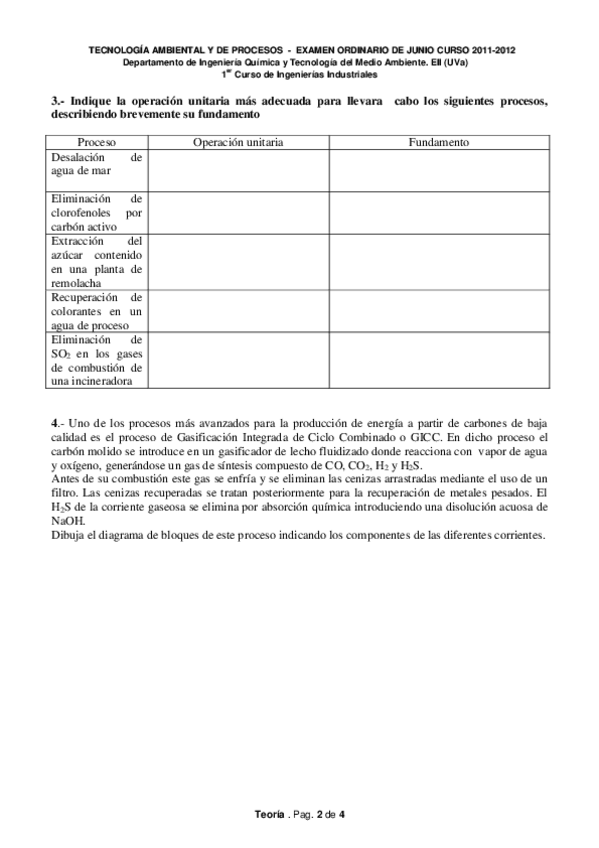 TECNOLOGÍA AMBIENTAL Y DE PROCESOS - EXAMEN ORDINARIO DE JUNIO CURSO 2011-2012
Departamento de Ingeniería Química y Tecnología del Medio Ambiente. EII (UVa)
1$^{er}$ Curso de Ingenierías Industriales

3.- Indique la operación unitaria más adecuada para llevara cabo los siguientes procesos, describiendo brevemente su fundamento

| Proceso | Operación unitaria | Fundamento |
|---|---|---|
| Desalación de agua de mar | | |
| Eliminación de clorofenoles por carbón activo | | |
| Extracción del azúcar contenido en una planta de remolacha | | |
| Recuperación de colorantes en un agua de proceso | | |
| Eliminación de $SO_2$ en los gases de combustión de una incineradora | | |

4.- Uno de los procesos más avanzados para la producción de energía a partir de carbones de baja calidad es el proceso de Gasificación Integrada de Ciclo Combinado o GICC. En dicho proceso el carbón molido se introduce en un gasificador de lecho fluidizado donde reacciona con vapor de agua y oxígeno, generándose un gas de síntesis compuesto de CO, $CO_2$, $H_2$ y $H_2S$.
Antes de su combustión este gas se enfría y se eliminan las cenizas arrastradas mediante el uso de un filtro. Las cenizas recuperadas se tratan posteriormente para la recuperación de metales pesados. El $H_2S$ de la corriente gaseosa se elimina por absorción química introduciendo una disolución acuosa de NaOH.
Dibuja el diagrama de bloques de este proceso indicando los componentes de las diferentes corrientes.

Teoría . Pag. 2 de 4